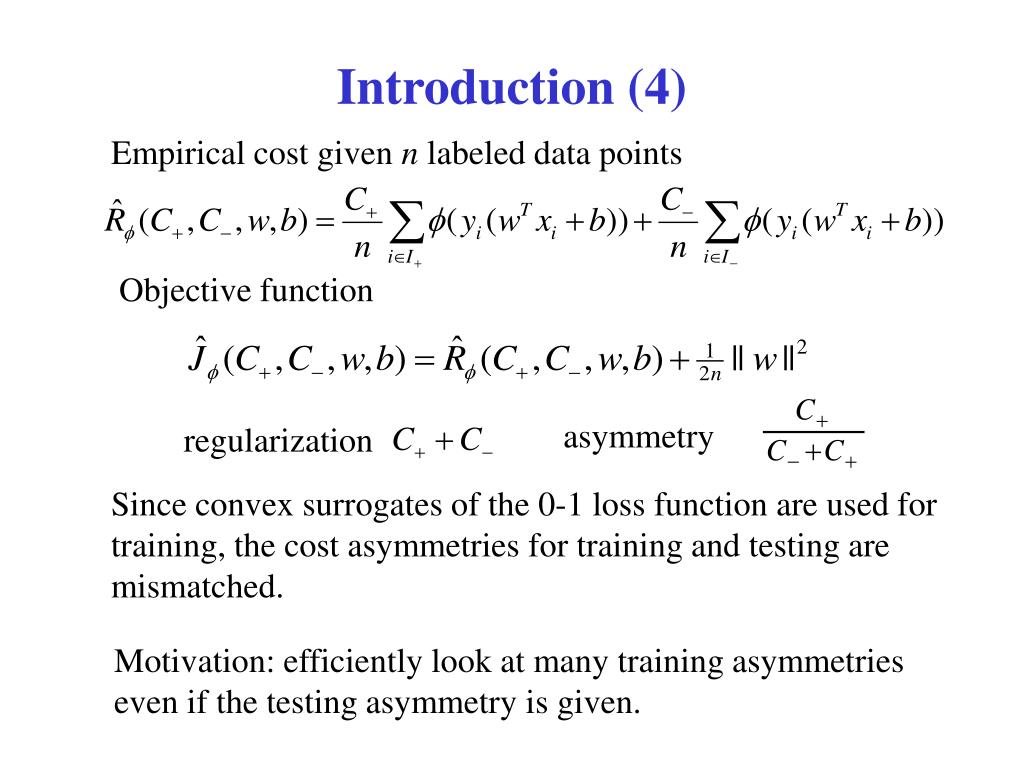 Introduction (4)

Empirical cost given $n$ labeled data points

$\hat{R}_\phi(C_+, C_-, w, b) = \frac{C_+}{n} \sum_{i \in I_+} \phi(y_i(w^T x_i + b)) + \frac{C_-}{n} \sum_{i \in I_-} \phi(y_i(w^T x_i + b))$

Objective function

$\hat{J}_\phi(C_+, C_-, w, b) = \hat{R}_\phi(C_+, C_-, w, b) + \frac{1}{2n} \| w \|^2$

regularization $C_+ + C_-$ asymmetry $\frac{C_+}{C_- + C_+}$

Since convex surrogates of the 0-1 loss function are used for training, the cost asymmetries for training and testing are mismatched.

Motivation: efficiently look at many training asymmetries even if the testing asymmetry is given.